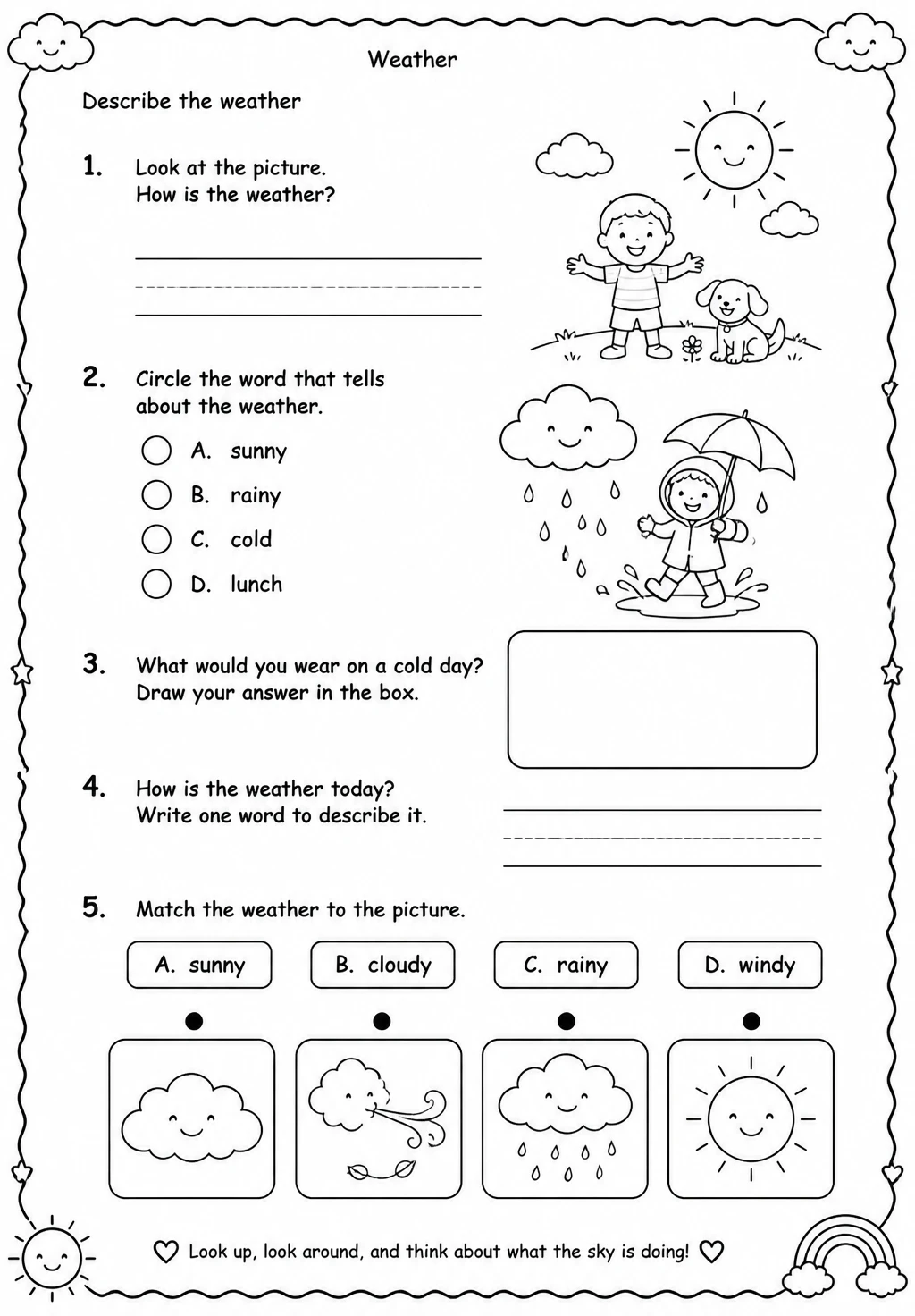 Weather

Describe the weather

1. Look at the picture.
How is the weather?

____

2. Circle the word that tells about the weather.

A. sunny
B. rainy
C. cold
D. lunch

3. What would you wear on a cold day?
Draw your answer in the box.

4. How is the weather today?
Write one word to describe it.

____

5. Match the weather to the picture.

A. sunny   B. cloudy   C. rainy   D. windy

Look up, look around, and think about what the sky is doing!